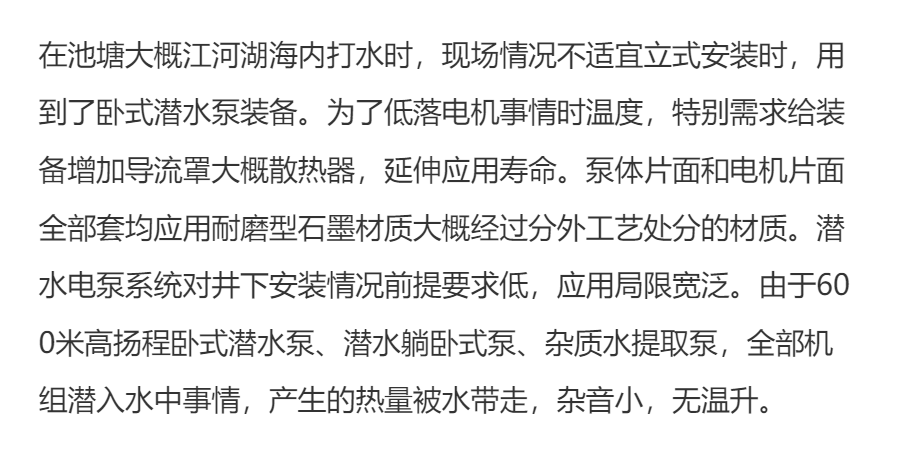 在池塘大概江河湖海内打水时，现场情况不适宜立式安装时，用到了卧式潜水泵装备。为了低落电机事情时温度，特别需求给装备增加导流罩大概散热器，延伸应用寿命。泵体片面和电机片面全部套均应用耐磨型石墨材质大概经过分外工艺处分的材质。潜水电泵系统对井下安装情况前提要求低，应用局限宽泛。由于600米高扬程卧式潜水泵、潜水躺卧式泵、杂质水提取泵，全部机组潜入水中事情，产生的热量被水带走，杂音小，无温升。